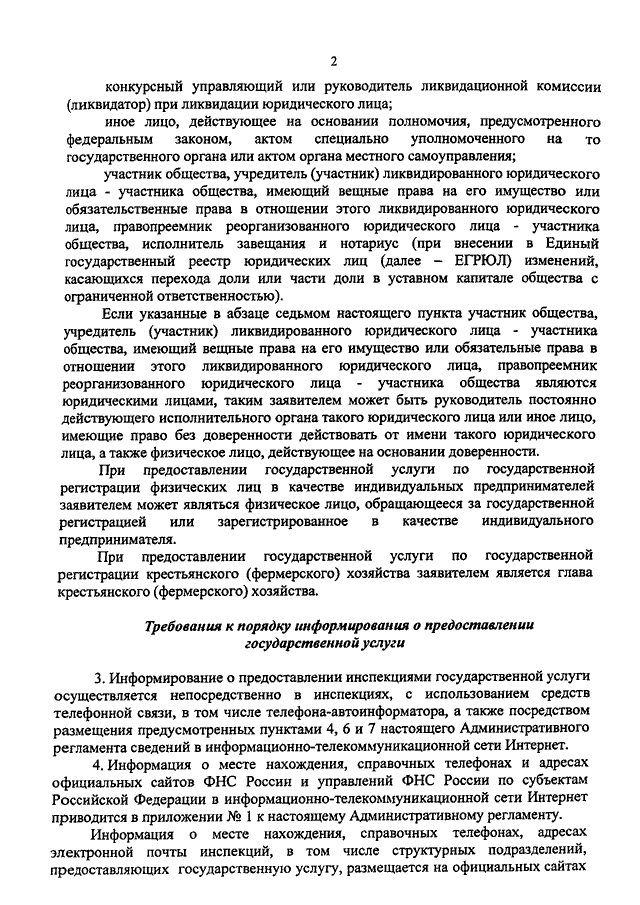 2

конкурсный управляющий или руководитель ликвидационной комиссии (ликвидатор) при ликвидации юридического лица;

иное лицо, действующее на основании полномочия, предусмотренного федеральным законом, актом специально уполномоченного на то государственного органа или актом органа местного самоуправления;

участник общества, учредитель (участник) ликвидированного юридического лица - участника общества, имеющий вещные права на его имущество или обязательственные права в отношении этого ликвидированного юридического лица, правопреемник реорганизованного юридического лица - участника общества, исполнитель завещания и нотариус (при внесении в Единый государственный реестр юридических лиц (далее – ЕГРЮЛ) изменений, касающихся перехода доли или части доли в уставном капитале общества с ограниченной ответственностью).

Если указанные в абзаце седьмом настоящего пункта участник общества, учредитель (участник) ликвидированного юридического лица - участника общества, имеющий вещные права на его имущество или обязательные права в отношении этого ликвидированного юридического лица, правопреемник реорганизованного юридического лица - участника общества являются юридическими лицами, таким заявителем может быть руководитель постоянно действующего исполнительного органа такого юридического лица или иное лицо, имеющие право без доверенности действовать от имени такого юридического лица, а также физическое лицо, действующее на основании доверенности.

При предоставлении государственной услуги по государственной регистрации физических лиц в качестве индивидуальных предпринимателей заявителем может являться физическое лицо, обращающееся за государственной регистрацией или зарегистрированное в качестве индивидуального предпринимателя.

При предоставлении государственной услуги по государственной регистрации крестьянского (фермерского) хозяйства заявителем является глава крестьянского (фермерского) хозяйства.

Требования к порядку информирования о предоставлении государственной услуги

3. Информирование о предоставлении инспекциями государственной услуги осуществляется непосредственно в инспекциях, с использованием средств телефонной связи, в том числе телефона-автоинформатора, а также посредством размещения предусмотренных пунктами 4, 6 и 7 настоящего Административного регламента сведений в информационно-телекоммуникационной сети Интернет.

4. Информация о месте нахождения, справочных телефонах и адресах официальных сайтов ФНС России и управлений ФНС России по субъектам Российской Федерации в информационно-телекоммуникационной сети Интернет приводится в приложении № 1 к настоящему Административному регламенту.

Информация о месте нахождения, справочных телефонах, адресах электронной почты инспекций, в том числе структурных подразделений, предоставляющих государственную услугу, размещается на официальных сайтах